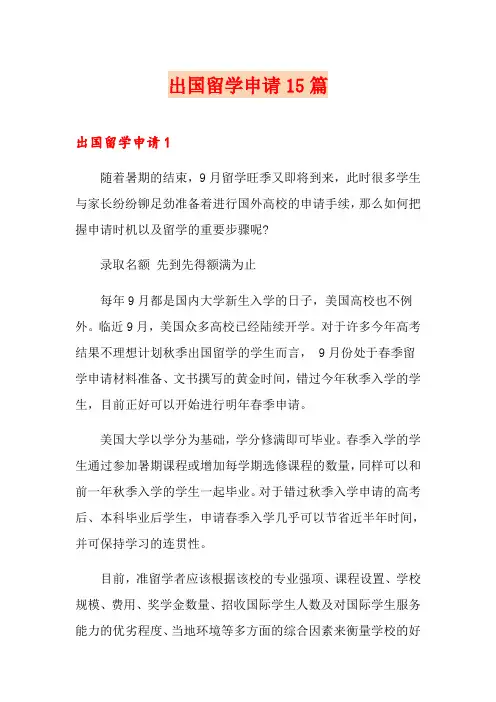 出国留学申请15篇

出国留学申请1

随着暑期的结束，9月留学旺季又即将到来，此时很多学生与家长纷纷铆足劲准备着进行国外高校的申请手续，那么如何把握申请时机以及留学的重要步骤呢?

录取名额 先到先得额满为止

每年9月都是国内大学新生入学的日子，美国高校也不例外。临近9月，美国众多高校已经陆续开学。对于许多今年高考结果不理想计划秋季出国留学的学生而言， 9月份处于春季留学申请材料准备、文书撰写的黄金时间，错过今年秋季入学的学生，目前正好可以开始进行明年春季申请。

美国大学以学分为基础，学分修满即可毕业。春季入学的学生通过参加暑期课程或增加每学期选修课程的数量，同样可以和前一年秋季入学的学生一起毕业。对于错过秋季入学申请的高考后、本科毕业后学生，申请春季入学几乎可以节省近半年时间，并可保持学习的连贯性。

目前，准留学者应该根据该校的专业强项、课程设置、学校规模、费用、奖学金数量、招收国际学生人数及对国际学生服务能力的优劣程度、当地环境等多方面的综合因素来衡量学校的好